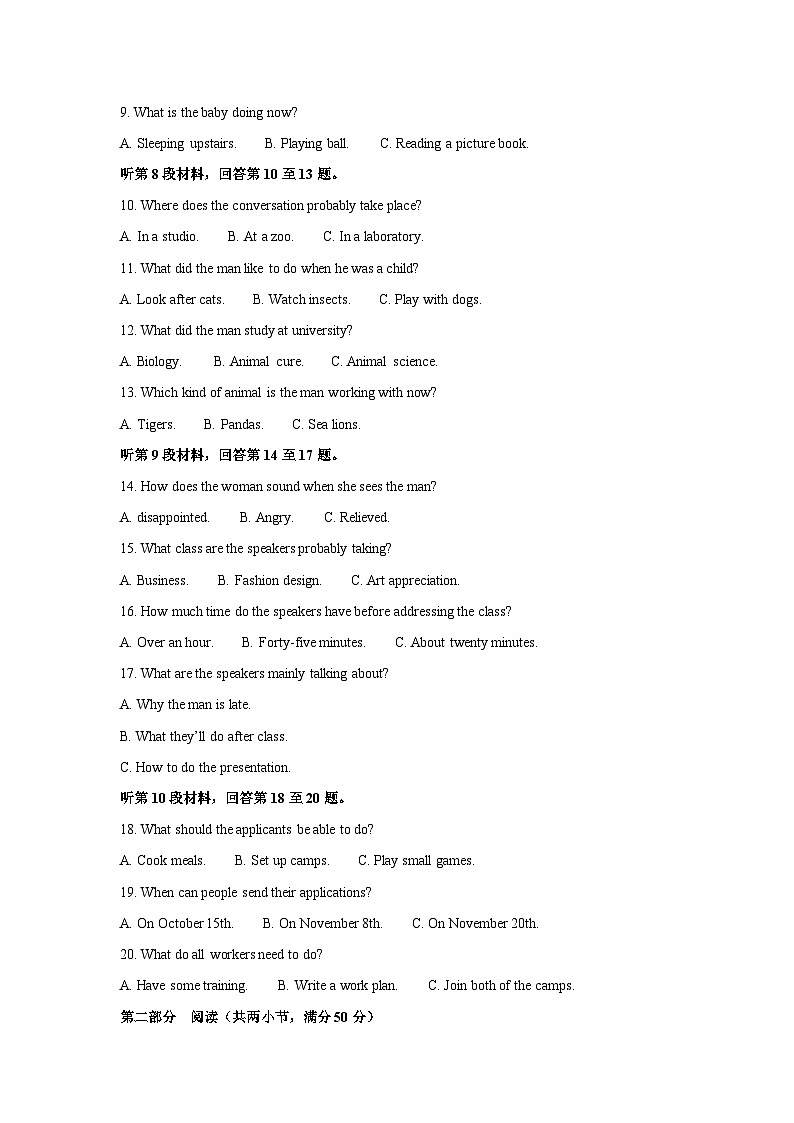 9. What is the baby doing now?

A. Sleeping upstairs.  B. Playing ball.  C. Reading a picture book.

听第 8 段材料，回答第 10 至 13 题。

10. Where does the conversation probably take place?

A. In a studio.  B. At a zoo.  C. In a laboratory.

11. What did the man like to do when he was a child?

A. Look after cats.  B. Watch insects.  C. Play with dogs.

12. What did the man study at university?

A. Biology.  B. Animal cure.  C. Animal science.

13. Which kind of animal is the man working with now?

A. Tigers.  B. Pandas.  C. Sea lions.

听第 9 段材料，回答第 14 至 17 题。

14. How does the woman sound when she sees the man?

A. disappointed.  B. Angry.  C. Relieved.

15. What class are the speakers probably taking?

A. Business.  B. Fashion design.  C. Art appreciation.

16. How much time do the speakers have before addressing the class?

A. Over an hour.  B. Forty-five minutes.  C. About twenty minutes.

17. What are the speakers mainly talking about?

A. Why the man is late.

B. What they'll do after class.

C. How to do the presentation.

听第 10 段材料，回答第 18 至 20 题。

18. What should the applicants be able to do?

A. Cook meals.  B. Set up camps.  C. Play small games.

19. When can people send their applications?

A. On October 15th.  B. On November 8th.  C. On November 20th.

20. What do all workers need to do?

A. Have some training.  B. Write a work plan.  C. Join both of the camps.

第二部分 阅读（共两小节，满分 50 分）